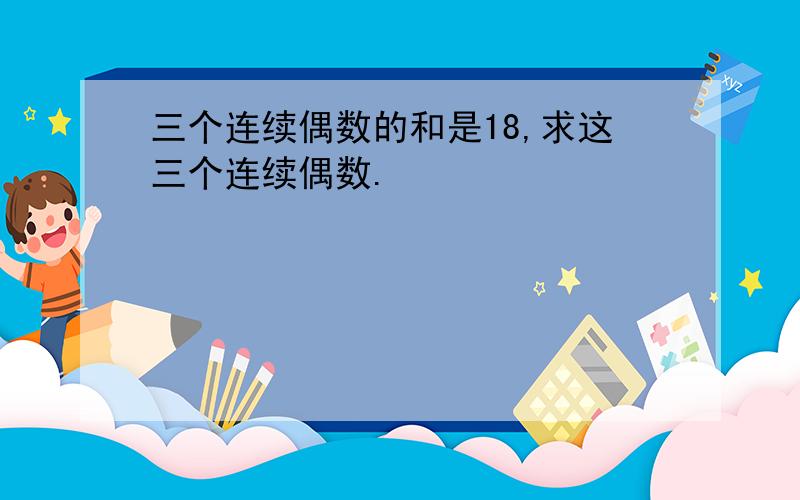 三个连续偶数的和是18,求这三个连续偶数.

xyz